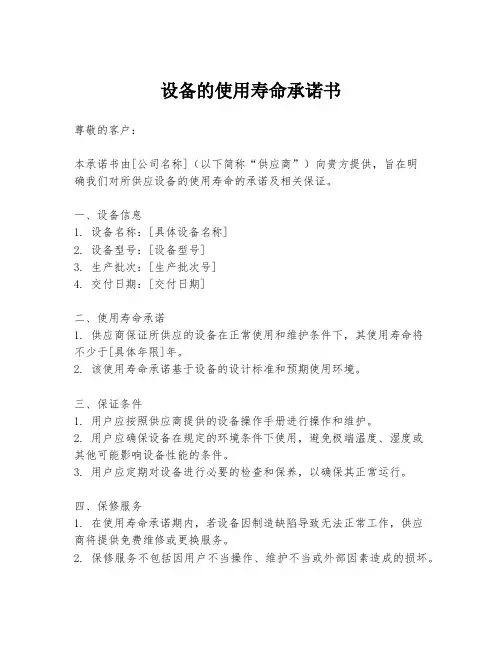 设备的使用寿命承诺书

尊敬的客户：

本承诺书由[公司名称]（以下简称“供应商”）向贵方提供，旨在明确我们对所供应设备的使用寿命的承诺及相关保证。

一、设备信息
1. 设备名称：[具体设备名称]
2. 设备型号：[设备型号]
3. 生产批次：[生产批次号]
4. 交付日期：[交付日期]

二、使用寿命承诺
1. 供应商保证所供应的设备在正常使用和维护条件下，其使用寿命将不少于[具体年限]年。
2. 该使用寿命承诺基于设备的设计标准和预期使用环境。

三、保证条件
1. 用户应按照供应商提供的设备操作手册进行操作和维护。
2. 用户应确保设备在规定的环境条件下使用，避免极端温度、湿度或其他可能影响设备性能的条件。
3. 用户应定期对设备进行必要的检查和保养，以确保其正常运行。

四、保修服务
1. 在使用寿命承诺期内，若设备因制造缺陷导致无法正常工作，供应商将提供免费维修或更换服务。
2. 保修服务不包括因用户不当操作、维护不当或外部因素造成的损坏。